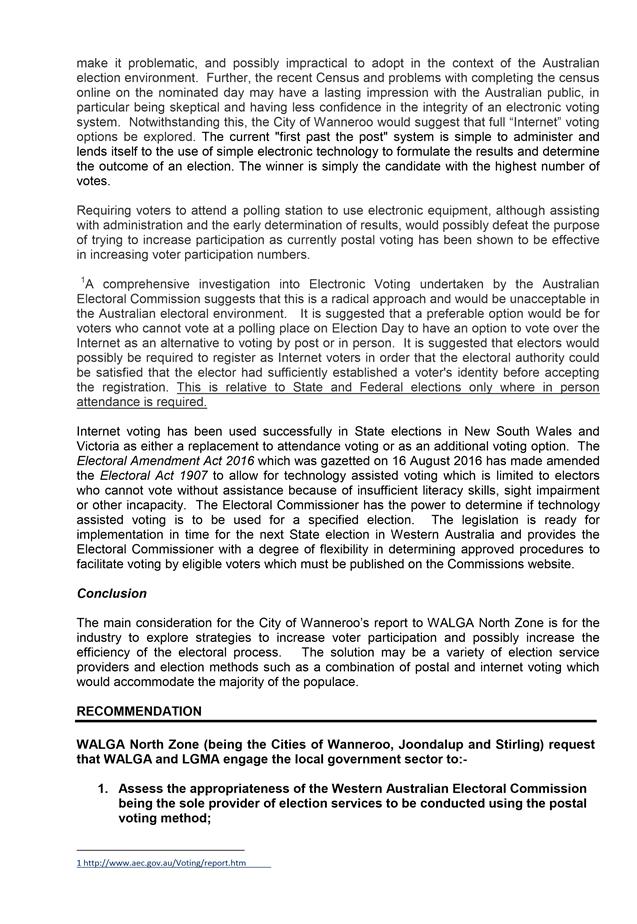 make it problematic, and possibly impractical to adopt in the context of the Australian election environment. Further, the recent Census and problems with completing the census online on the nominated day may have a lasting impression with the Australian public, in particular being skeptical and having less confidence in the integrity of an electronic voting system. Notwithstanding this, the City of Wanneroo would suggest that full "Internet" voting options be explored. The current "first past the post" system is simple to administer and lends itself to the use of simple electronic technology to formulate the results and determine the outcome of an election. The winner is simply the candidate with the highest number of votes.

Requiring voters to attend a polling station to use electronic equipment, although assisting with administration and the early determination of results, would possibly defeat the purpose of trying to increase participation as currently postal voting has been shown to be effective in increasing voter participation numbers.

$^1$A comprehensive investigation into Electronic Voting undertaken by the Australian Electoral Commission suggests that this is a radical approach and would be unacceptable in the Australian electoral environment. It is suggested that a preferable option would be for voters who cannot vote at a polling place on Election Day to have an option to vote over the Internet as an alternative to voting by post or in person. It is suggested that electors would possibly be required to register as Internet voters in order that the electoral authority could be satisfied that the elector had sufficiently established a voter's identity before accepting the registration. This is relative to State and Federal elections only where in person attendance is required.

Internet voting has been used successfully in State elections in New South Wales and Victoria as either a replacement to attendance voting or as an additional voting option. The Electoral Amendment Act 2016 which was gazetted on 16 August 2016 has made amended the Electoral Act 1907 to allow for technology assisted voting which is limited to electors who cannot vote without assistance because of insufficient literacy skills, sight impairment or other incapacity. The Electoral Commissioner has the power to determine if technology assisted voting is to be used for a specified election. The legislation is ready for implementation in time for the next State election in Western Australia and provides the Electoral Commissioner with a degree of flexibility in determining approved procedures to facilitate voting by eligible voters which must be published on the Commissions website.

Conclusion

The main consideration for the City of Wanneroo's report to WALGA North Zone is for the industry to explore strategies to increase voter participation and possibly increase the efficiency of the electoral process. The solution may be a variety of election service providers and election methods such as a combination of postal and internet voting which would accommodate the majority of the populace.

RECOMMENDATION

WALGA North Zone (being the Cities of Wanneroo, Joondalup and Stirling) request that WALGA and LGMA engage the local government sector to:-

1. Assess the appropriateness of the Western Australian Electoral Commission being the sole provider of election services to be conducted using the postal voting method;

1 http://www.aec.gov.au/Voting/report.htm